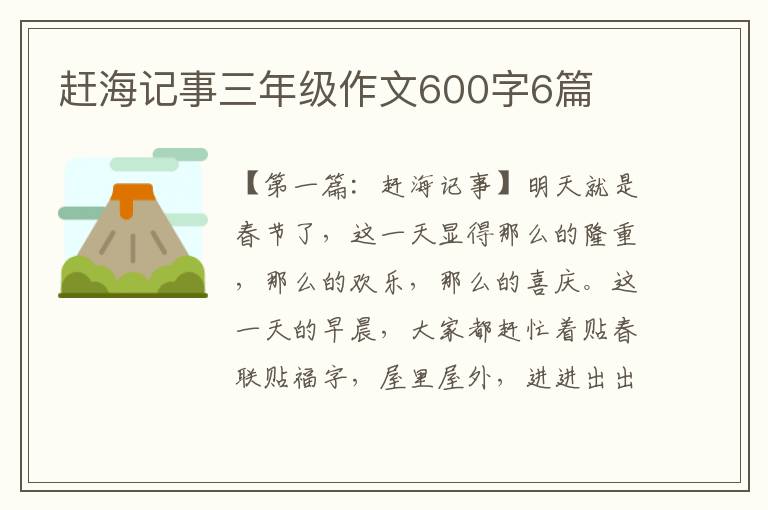 赶海记事三年级作文600字6篇

【第一篇：赶海记事】明天就是春节了，这一天显得那么的隆重，那么的欢乐，那么的喜庆。这一天的早晨，大家都赶忙着贴春联贴福字，屋里屋外，进进出出